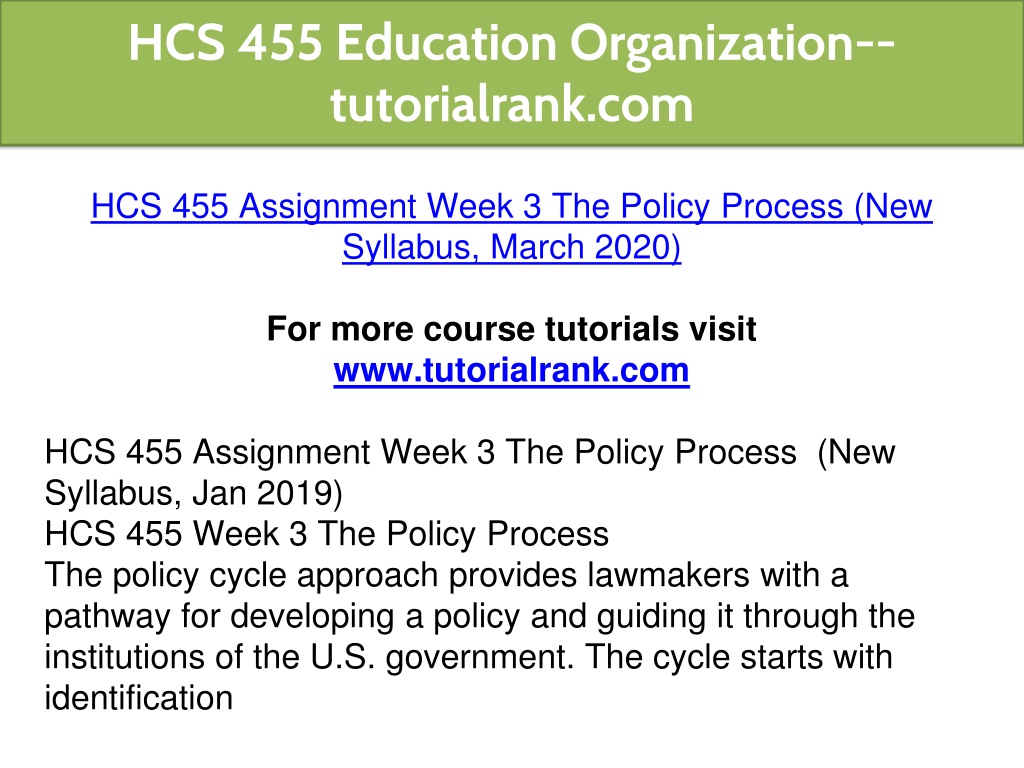 HCS 455 Education Organization--tutorialrank.com

HCS 455 Assignment Week 3 The Policy Process (New Syllabus, March 2020)

For more course tutorials visit
www.tutorialrank.com

HCS 455 Assignment Week 3 The Policy Process (New Syllabus, Jan 2019)
HCS 455 Week 3 The Policy Process
The policy cycle approach provides lawmakers with a pathway for developing a policy and guiding it through the institutions of the U.S. government. The cycle starts with identification